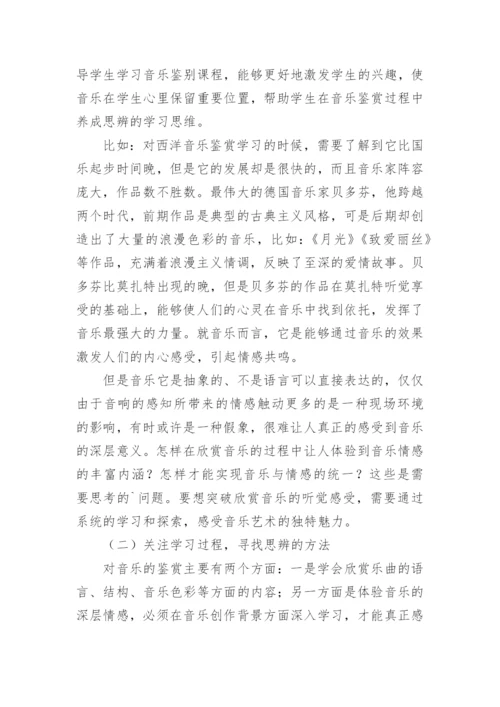 导学生学习音乐鉴别课程，能够更好地激发学生的兴趣，使音乐在学生心里保留重要位置，帮助学生在音乐鉴赏过程中养成思辨的学习思维。

比如：对西洋音乐鉴赏学习的时候，需要了解到它比国乐起步时间晚，但是它的发展却是很快的，而且音乐家阵容庞大，作品数不胜数。最伟大的德国音乐家贝多芬，他跨越两个时代，前期作品是典型的古典主义风格，可是后期却创造出了大量的浪漫色彩的音乐，比如：《月光》《致爱丽丝》等作品，充满着浪漫主义情调，反映了至深的爱情故事。贝多芬比莫扎特出现的晚，但是贝多芬的作品在莫扎特听觉享受的基础上，能够使人们的心灵在音乐中找到依托，发挥了音乐最强大的力量。就音乐而言，它是能够通过音乐的效果激发人们的内心感受，引起情感共鸣。

但是音乐它是抽象的、不是语言可以直接表达的，仅仅由于音响的感知所带来的情感触动更多的是一种现场环境的影响，有时或许是一种假象，很难让人真正的感受到音乐的深层意义。怎样在欣赏音乐的过程中让人体验到音乐情感的丰富内涵？怎样才能实现音乐与情感的统一？这些是需要思考的`问题。要想突破欣赏音乐的听觉感受，需要通过系统的学习和探索，感受音乐艺术的独特魅力。

（二）关注学习过程，寻找思辨的方法

对音乐的鉴赏主要有两个方面：一是学会欣赏乐曲的语言、结构、音乐色彩等方面的内容；另一方面是体验音乐的深层情感，必须在音乐创作背景方面深入学习，才能真正感